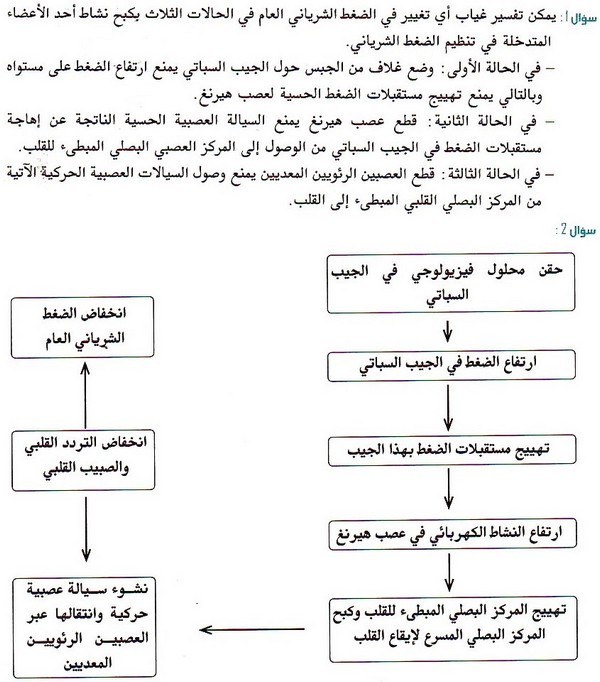 سؤال 1: يمكن تفسير غياب أي تغيير في الضغط الشرياني العام في الحالات الثلاث بكبح نشاط أحد الأعضاء المتدخلة في تنظيم الضغط الشرياني.

– في الحالة الأولى: وضع غلاف من الجبس حول الجيب السباتي يمنع ارتفاع الضغط على مستواه وبالتالي يمنع تهييج مستقبلات الضغط الحسية لعصب هيرنغ.

– في الحالة الثانية: قطع عصب هيرنغ يمنع السيالة العصبية الحسية الناتجة عن إهاجة مستقبلات الضغط في الجيب السباتي من الوصول إلى المركز العصبي البصلي المبطىء للقلب.

– في الحالة الثالثة: قطع العصبين الرئويين المعديين يمنع وصول السيالات العصبية الحركية الآتية من المركز البصلي القلبي المبطىء إلى القلب.

سؤال 2:

حقن محلول فيزيولوجي في الجيب السباتي

ارتفاع الضغط في الجيب السباتي

تهييج مستقبلات الضغط بهذا الجيب

ارتفاع النشاط الكهربائي في عصب هيرنغ

تهييج المركز البصلي المبطىء للقلب وكبح المركز البصلي المسرع لإيقاع القلب

نشوء سيالة عصبية حركية وانتقالها عبر العصبين الرئويين المعديين

انخفاض التردد القلبي والصبيب القلبي

انخفاض الضغط الشرياني العام